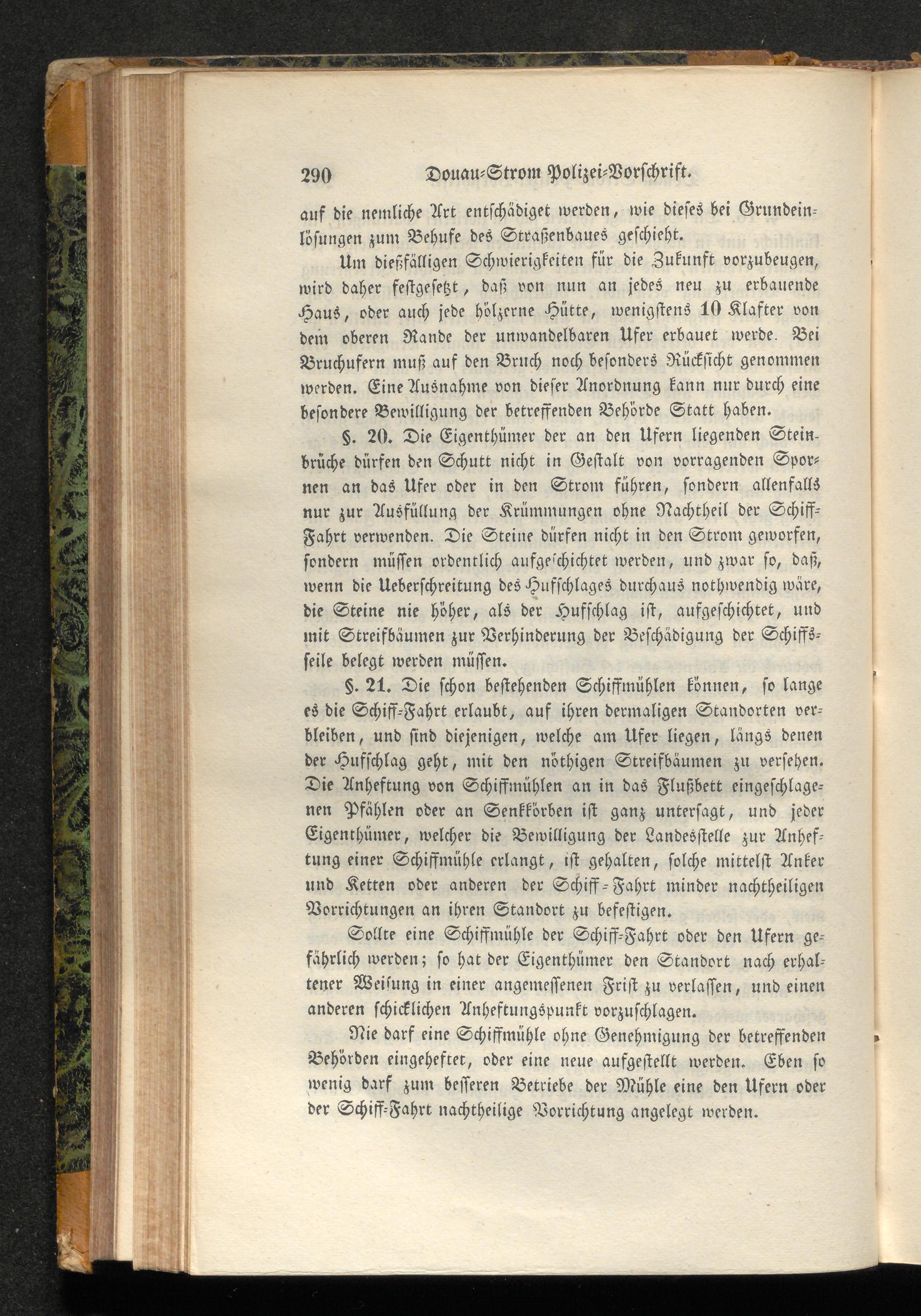 290 Donau-Strom Polizei-Vorschrift.

auf die nemliche Art entschädiget werden, wie dieses bei Grundeinlösungen zum Behufe des Straßenbaues geschieht.

Um dießfälligen Schwierigkeiten für die Zukunft vorzubeugen, wird daher festgesetzt, daß von nun an jedes neu zu erbauende Haus, oder auch jede hölzerne Hütte, wenigstens 10 Klafter von dem oberen Rande der unwandelbaren Ufer erbauet werde. Bei Bruchufern muß auf den Bruch noch besonders Rücksicht genommen werden. Eine Ausnahme von dieser Anordnung kann nur durch eine besondere Bewilligung der betreffenden Behörde Statt haben.

§. 20. Die Eigenthümer der an den Ufern liegenden Steinbrüche dürfen den Schutt nicht in Gestalt von vorragenden Spornen an das Ufer oder in den Strom führen, sondern allenfalls nur zur Ausfüllung der Krümmungen ohne Nachtheil der Schiff-Fahrt verwenden. Die Steine dürfen nicht in den Strom geworfen, sondern müssen ordentlich aufgeschichtet werden, und zwar so, daß, wenn die Ueberschreitung des Hufschlages durchaus nothwendig wäre, die Steine nie höher, als der Hufschlag ist, aufgeschichtet, und mit Streifbäumen zur Verhinderung der Beschädigung der Schiffsseile belegt werden müssen.

§. 21. Die schon bestehenden Schiffmühlen können, so lange es die Schiff-Fahrt erlaubt, auf ihren dermaligen Standorten verbleiben, und sind diejenigen, welche am Ufer liegen, längs denen der Hufschlag geht, mit den nöthigen Streifbäumen zu versehen. Die Anheftung von Schiffmühlen an in das Flußbett eingeschlagenen Pfählen oder an Senkkörben ist ganz untersagt, und jeder Eigenthümer, welcher die Bewilligung der Landesstelle zur Anheftung einer Schiffmühle erlangt, ist gehalten, solche mittelst Anker und Ketten oder anderen der Schiff-Fahrt minder nachtheiligen Vorrichtungen an ihren Standort zu befestigen.

Sollte eine Schiffmühle der Schiff-Fahrt oder den Ufern gefährlich werden; so hat der Eigenthümer den Standort nach erhaltener Weisung in einer angemessenen Frist zu verlassen, und einen anderen schicklichen Anheftungspunkt vorzuschlagen.

Nie darf eine Schiffmühle ohne Genehmigung der betreffenden Behörden eingeheftet, oder eine neue aufgestellt werden. Eben so wenig darf zum besseren Betriebe der Mühle eine den Ufern oder der Schiff-Fahrt nachtheilige Vorrichtung angelegt werden.